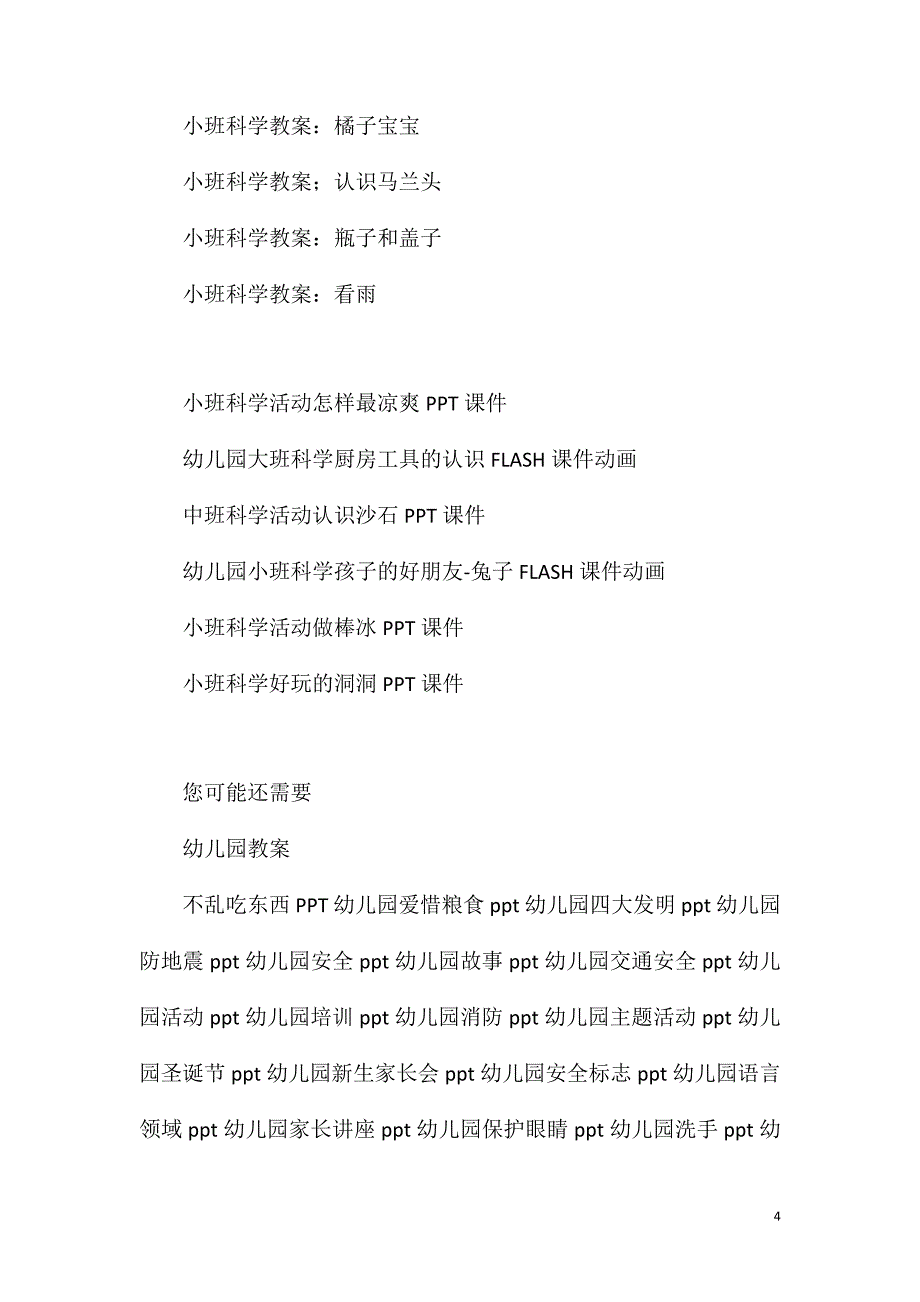 小班科学教案：橘子宝宝

小班科学教案；认识马兰头

小班科学教案：瓶子和盖子

小班科学教案：看雨

小班科学活动怎样最凉爽 PPT 课件

幼儿园大班科学厨房工具的认识 FLASH 课件动画

中班科学活动认识沙石 PPT 课件

幼儿园小班科学孩子的好朋友-兔子 FLASH 课件动画

小班科学活动做棒冰 PPT 课件

小班科学好玩的洞洞 PPT 课件

您可能还需要

幼儿园教案

不乱吃东西 PPT 幼儿园爱惜粮食 ppt 幼儿园四大发明 ppt 幼儿园防地震 ppt 幼儿园安全 ppt 幼儿园故事 ppt 幼儿园交通安全 ppt 幼儿园活动 ppt 幼儿园培训 ppt 幼儿园消防 ppt 幼儿园主题活动 ppt 幼儿园圣诞节 ppt 幼儿园新生家长会 ppt 幼儿园安全标志 ppt 幼儿园语言领域 ppt 幼儿园家长讲座 ppt 幼儿园保护眼睛 ppt 幼儿园洗手 ppt 幼

4